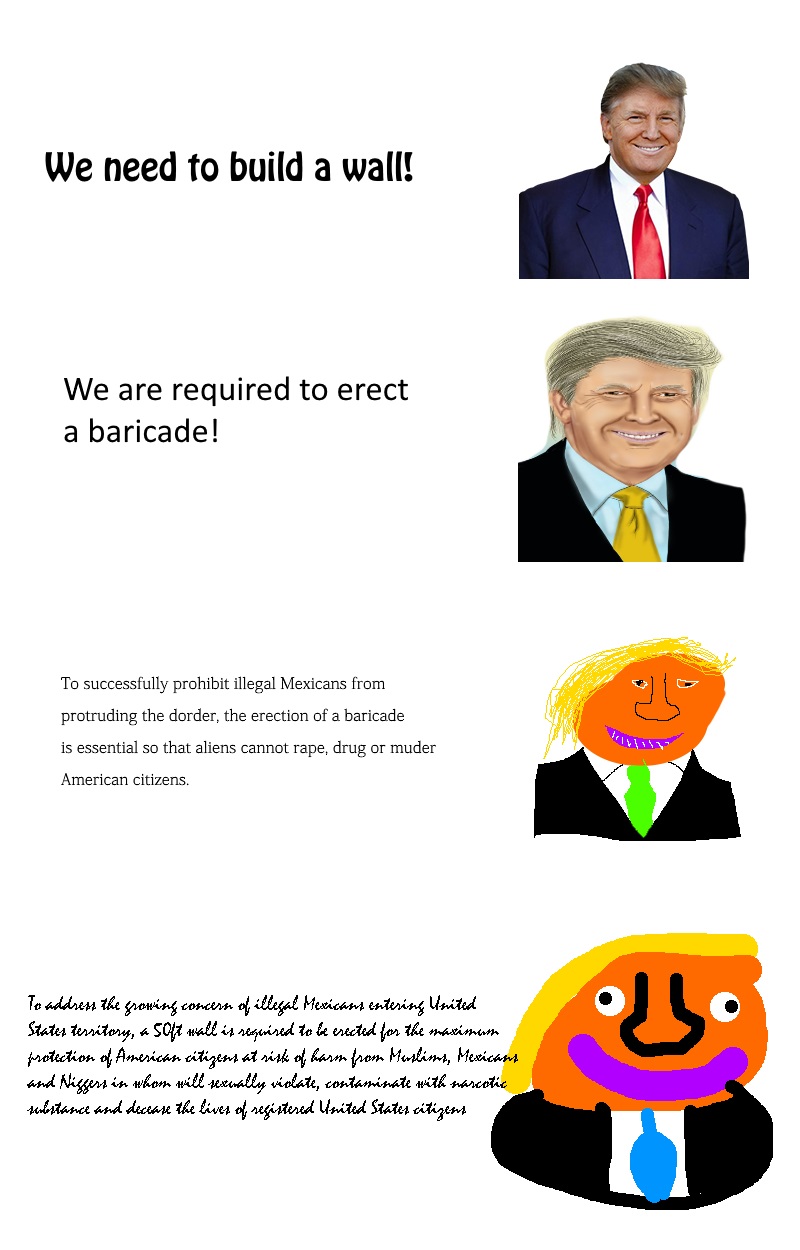 We need to build a wall!

We are required to erect a baricade!

To successfully prohibit illegal Mexicans from protruding the dorder, the erection of a baricade is essential so that aliens cannot rape, drug or muder American citizens.

To address the growing concern of illegal Mexicans entering United States territory, a 50ft wall is required to be erected for the maximum protection of American citizens at risk of harm from Muslims, Mexicans and Niggers in whom will sexually violate, contaminate with narcotic substance and decease the lives of registered United States citizens